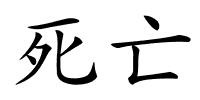 死亡